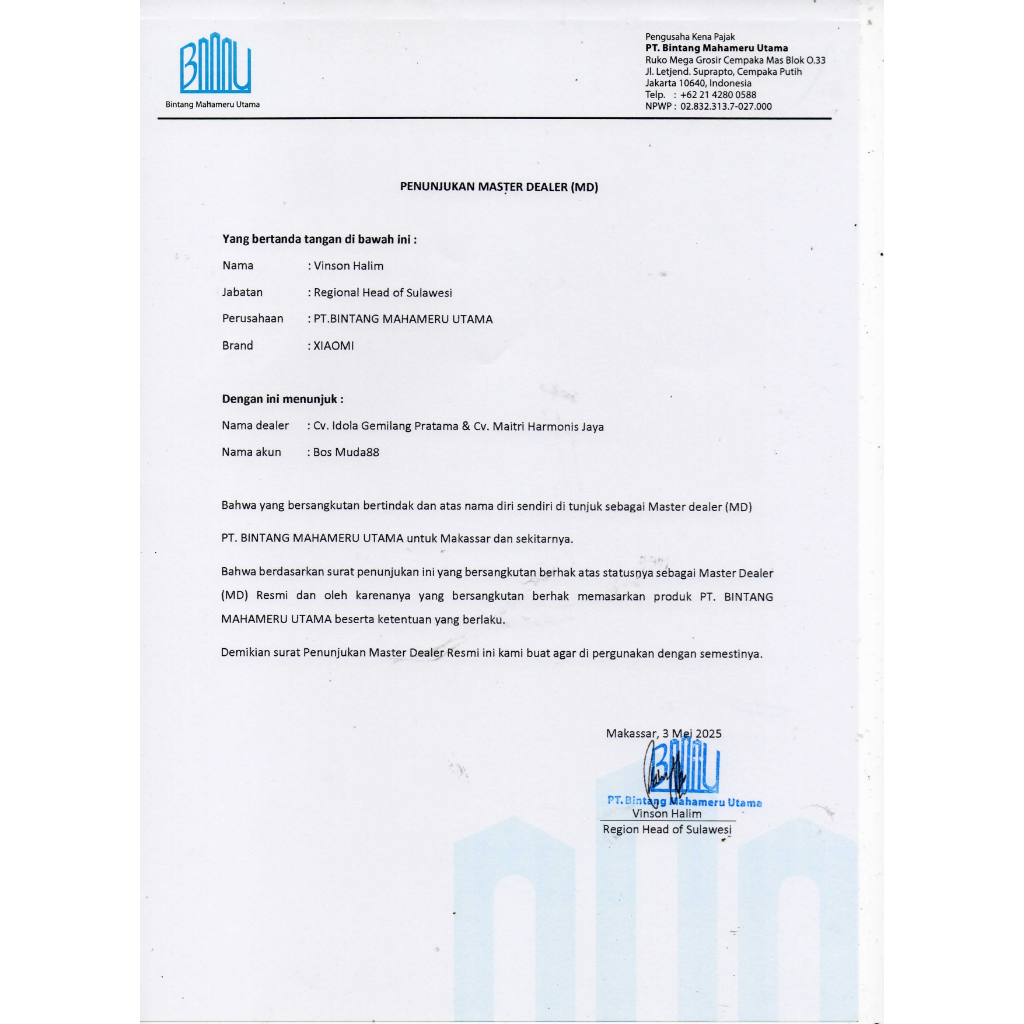 BMU
Bintang Mahameru Utama

Pengusaha Kena Pajak
PT. Bintang Mahameru Utama
Ruko Mega Grosir Cempaka Mas Blok O.33
Jl. Letjend. Suprapto, Cempaka Putih
Jakarta 10640, Indonesia
Telp. : +62 21 4280 0588
NPWP : 02.832.313.7-027.000

PENUNJUKAN MASTER DEALER (MD)

Yang bertanda tangan di bawah ini :

Nama : Vinson Halim

Jabatan : Regional Head of Sulawesi

Perusahaan : PT.BINTANG MAHAMERU UTAMA

Brand : XIAOMI

Dengan ini menunjuk :

Nama dealer : Cv. Idola Gemilang Pratama & Cv. Maitri Harmonis Jaya

Nama akun : Bos Muda88

Bahwa yang bersangkutan bertindak dan atas nama diri sendiri di tunjuk sebagai Master dealer (MD)

PT. BINTANG MAHAMERU UTAMA untuk Makassar dan sekitarnya.

Bahwa berdasarkan surat penunjukan ini yang bersangkutan berhak atas statusnya sebagai Master Dealer (MD) Resmi dan oleh karenanya yang bersangkutan berhak memasarkan produk PT. BINTANG MAHAMERU UTAMA beserta ketentuan yang berlaku.

Demikian surat Penunjukan Master Dealer Resmi ini kami buat agar di pergunakan dengan semestinya.

Makassar, 3 Mei 2025

BMU
PT. Bintang Mahameru Utama
Vinson Halim
Region Head of Sulawesi